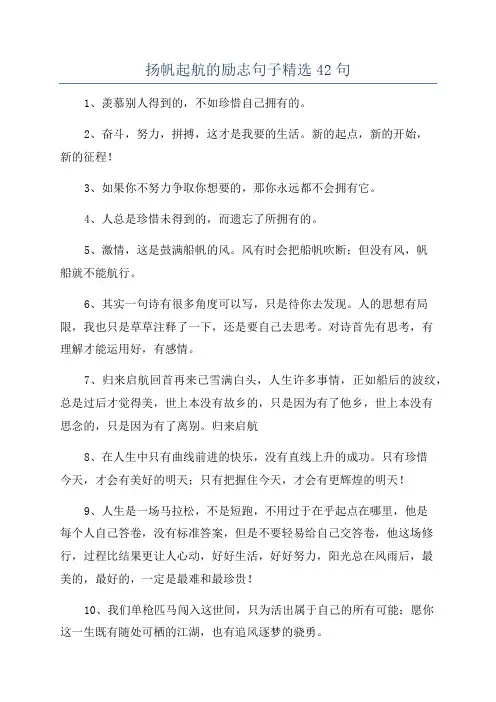 扬帆起航的励志句子精选 42 句

1、羡慕别人得到的，不如珍惜自己拥有的。

2、奋斗，努力，拼搏，这才是我要的生活。新的起点，新的开始，新的征程！

3、如果你不努力争取你想要的，那你永远都不会拥有它。

4、人总是珍惜未得到的，而遗忘了所拥有的。

5、激情，这是鼓满船帆的风。风有时会把船帆吹断；但没有风，帆船就不能航行。

6、其实一句诗有很多角度可以写，只是待你去发现。人的思想有局限，我也只是草草注释了一下，还是要自己去思考。对诗首先有思考，有理解才能运用好，有感情。

7、归来启航回首再来已雪满白头，人生许多事情，正如船后的波纹，总是过后才觉得美，世上本没有故乡的，只是因为有了他乡，世上本没有思念的，只是因为有了离别。归来启航

8、在人生中只有曲线前进的快乐，没有直线上升的成功。只有珍惜今天，才会有美好的明天；只有把握住今天，才会有更辉煌的明天！

9、人生是一场马拉松，不是短跑，不用过于在乎起点在哪里，他是每个人自己答卷，没有标准答案，但是不要轻易给自己交答卷，他这场修行，过程比结果更让人心动，好好生活，好好努力，阳光总在风雨后，最美的，最好的，一定是最难和最珍贵！

10、我们单枪匹马闯入这世间，只为活出属于自己的所有可能；愿你这一生既有随处可栖的江湖，也有追风逐梦的骁勇。